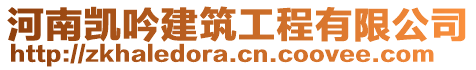 河南凯吟建筑工程有限公司
http://zkhaledora.cn.coovee.com